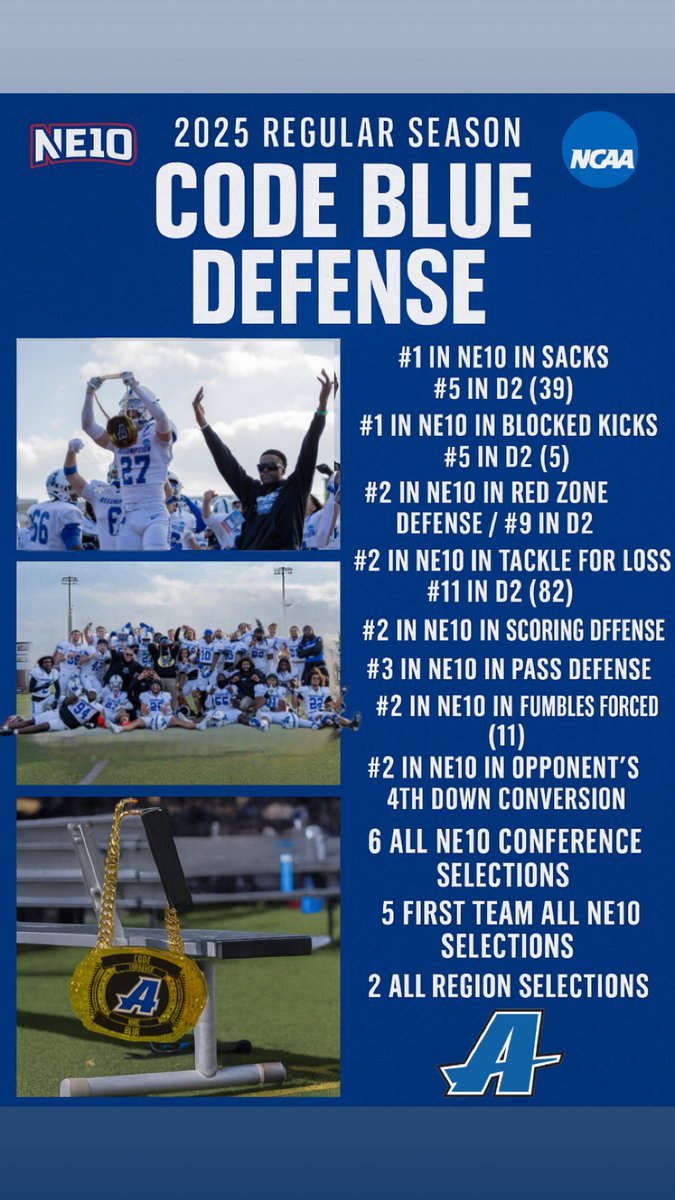 NE10

2025 REGULAR SEASON

NCAA

CODE BLUE DEFENSE

#1 IN NE10 IN SACKS
#5 IN D2 (39)

#1 IN NE10 IN BLOCKED KICKS
#5 IN D2 (5)

#2 IN NE10 IN RED ZONE DEFENSE / #9 IN D2

#2 IN NE10 IN TACKLE FOR LOSS
#11 IN D2 (82)

#2 IN NE10 IN SCORING DFFENSE

#3 IN NE10 IN PASS DEFENSE

#2 IN NE10 IN FUMBLES FORCED (11)

#2 IN NE10 IN OPPONENT'S 4TH DOWN CONVERSION

6 ALL NE10 CONFERENCE SELECTIONS

5 FIRST TEAM ALL NE10 SELECTIONS

2 ALL REGION SELECTIONS

A